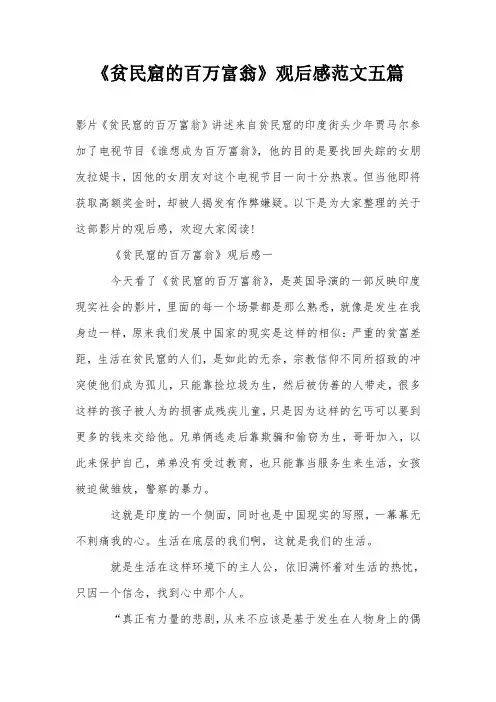 《贫民窟的百万富翁》观后感范文五篇

影片《贫民窟的百万富翁》讲述来自贫民窟的印度街头少年贾马尔参加了电视节目《谁想成为百万富翁》，他的目的是要找回失踪的女朋友拉媞卡，因他的女朋友对这个电视节目一向十分热衷。但当他即将获取高额奖金时，却被人揭发有作弊嫌疑。以下是为大家整理的关于这部影片的观后感，欢迎大家阅读！

《贫民窟的百万富翁》观后感一

今天看了《贫民窟的百万富翁》，是英国导演的一部反映印度现实社会的影片，里面的每一个场景都是那么熟悉，就像是发生在我身边一样，原来我们发展中国家的现实是这样的相似：严重的贫富差距，生活在贫民窟的人们，是如此的无奈，宗教信仰不同所招致的冲突使他们成为孤儿，只能靠捡垃圾为生，然后被伪善的人带走，很多这样的孩子被人为的损害成残疾儿童，只是因为这样的乞丐可以要到更多的钱来交给他。兄弟俩逃走后靠欺骗和偷窃为生，哥哥加入，以此来保护自己，弟弟没有受过教育，也只能靠当服务生来生活，女孩被迫做雏妓，警察的暴力。

这就是印度的一个侧面，同时也是中国现实的写照，一幕幕无不刺痛我的心。生活在底层的我们啊，这就是我们的生活。

就是生活在这样环境下的主人公，依旧满怀着对生活的热忱，只因一个信念，找到心中那个人。

“真正有力量的悲剧，从来不应该是基于发生在人物身上的偶